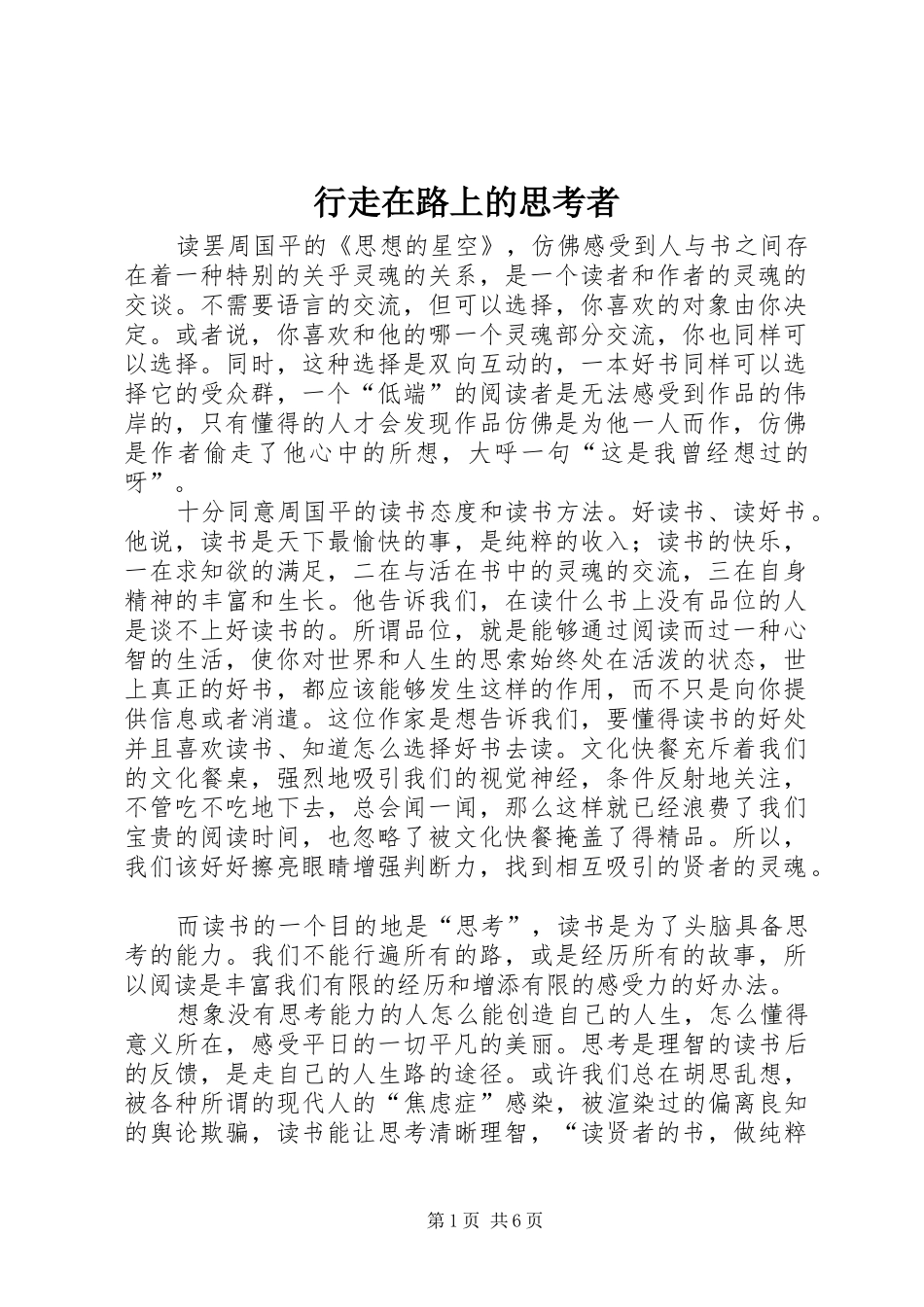 行走在路上的思考者

读罢周国平的《思想的星空》，仿佛感受到人与书之间存在着一种特别的关乎灵魂的关系，是一个读者和作者的灵魂的交谈。不需要语言的交流，但可以选择，你喜欢的对象由你决定。或者说，你喜欢和他的哪一个灵魂部分交流，你也同样可以选择。同时，这种选择是双向互动的，一本好书同样可以选择它的受众群，一个“低端”的阅读者是无法感受到作品的伟岸的，只有懂得的人才会发现作品仿佛是为他一人而作，仿佛是作者偷走了他心中的所想，大呼一句“这是我曾经想过的呀”。

十分同意周国平的读书态度和读书方法。好读书、读好书。他说，读书是天下最愉快的事，是纯粹的收入；读书的快乐，一在求知欲的满足，二在与活在书中的灵魂的交流，三在自身精神的丰富和生长。他告诉我们，在读什么书上没有品位的人是谈不上好读书的。所谓品位，就是能够通过阅读而过一种心智的生活，使你对世界和人生的思索始终处在活泼的状态，世上真正的好书，都应该能够发生这样的作用，而不只是向你提供信息或者消遣。这位作家是想告诉我们，要懂得读书的好处并且喜欢读书、知道怎么选择好书去读。文化快餐充斥着我们的文化餐桌，强烈地吸引我们的视觉神经，条件反射地关注，不管吃不吃地下去，总会闻一闻，那么这样就已经浪费了我们宝贵的阅读时间，也忽略了被文化快餐掩盖了得精品。所以，我们该好好擦亮眼睛增强判断力，找到相互吸引的贤者的灵魂。

而读书的一个目的地是“思考”，读书是为了头脑具备思考的能力。我们不能行遍所有的路，或是经历所有的故事，所以阅读是丰富我们有限的经历和增添有限的感受力的好办法。

想象没有思考能力的人怎么能创造自己的人生，怎么懂得意义所在，感受平日的一切平凡的美丽。思考是理智的读书后的反馈，是走自己的人生路的途径。或许我们总在胡思乱想，被各种所谓的现代人的“焦虑症”感染，被渲染过的偏离良知的舆论欺骗，读书能让思考清晰理智，“读贤者的书，做纯粹

第1页 共6页